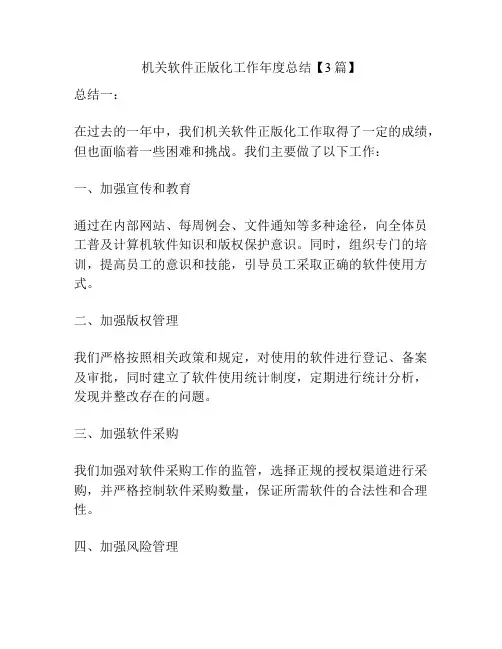 机关软件正版化工作年度总结【3篇】

总结一：

在过去的一年中，我们机关软件正版化工作取得了一定的成绩，但也面临着一些困难和挑战。我们主要做了以下工作：

一、加强宣传和教育

通过在内部网站、每周例会、文件通知等多种途径，向全体员工普及计算机软件知识和版权保护意识。同时，组织专门的培训，提高员工的意识和技能，引导员工采取正确的软件使用方式。

二、加强版权管理

我们严格按照相关政策和规定，对使用的软件进行登记、备案及审批，同时建立了软件使用统计制度，定期进行统计分析，发现并整改存在的问题。

三、加强软件采购

我们加强对软件采购工作的监管，选择正规的授权渠道进行采购，并严格控制软件采购数量，保证所需软件的合法性和合理性。

四、加强风险管理